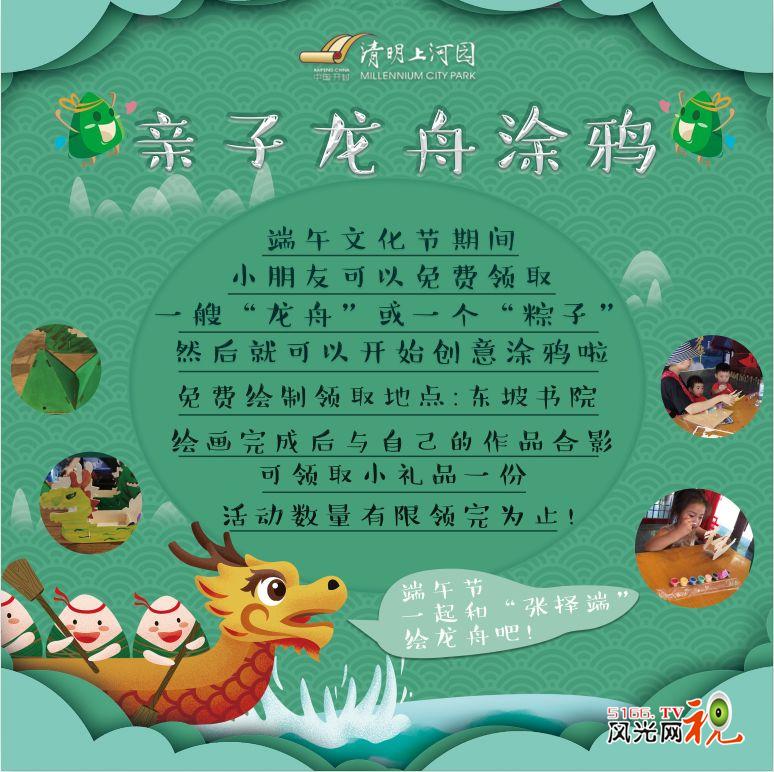 KAIFENG CHINA
中国·开封
清明上河园
MILLENNIUM CITY PARK

亲子龙舟涂鸦

端午文化节期间
小朋友可以免费领取
一艘“龙舟”或一个“粽子”
然后就可以开始创意涂鸦啦
免费绘制领取地点:东坡书院
绘画完成后与自己的作品合影
可领取小礼品一份
活动数量有限领完为止!

端午节
一起和“张择端”
绘龙舟吧!

5166.TV
风光网视